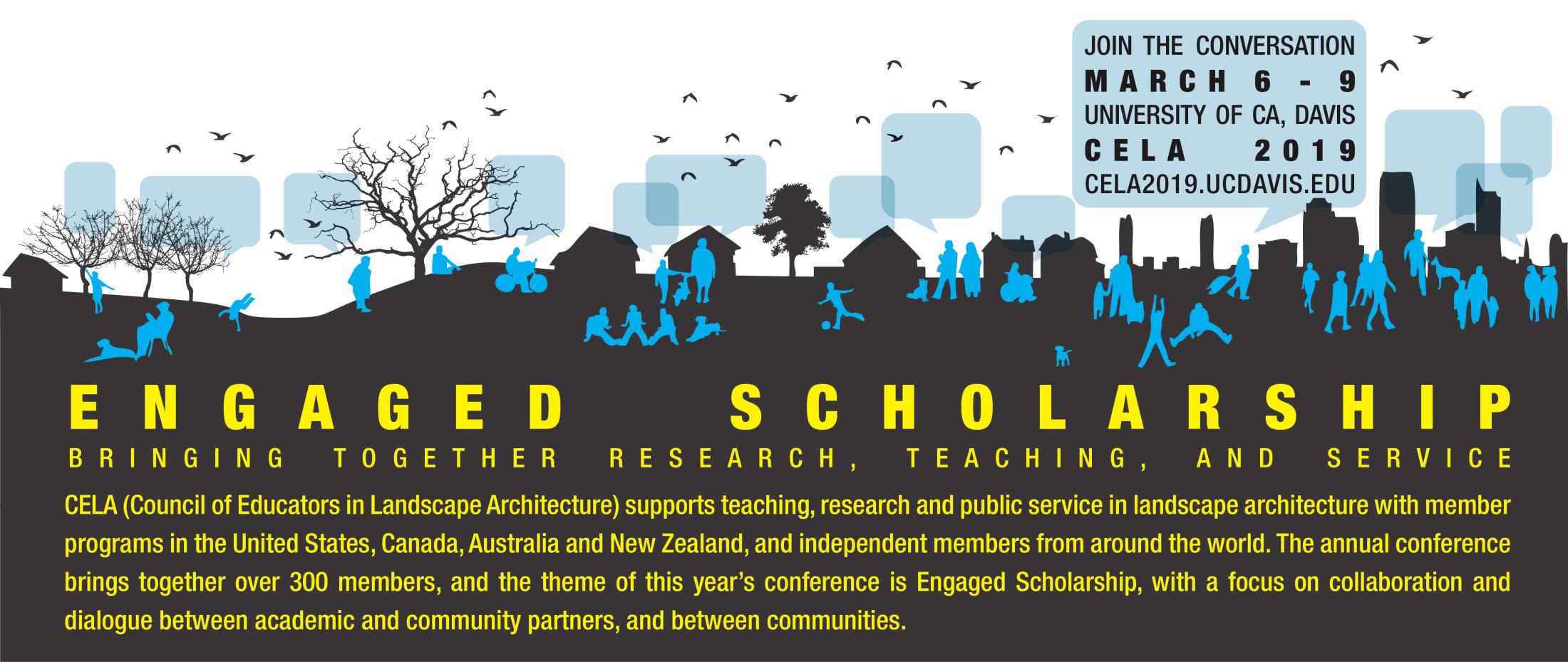 JOIN THE CONVERSATION
MARCH 6 - 9
UNIVERSITY OF CA, DAVIS
CELA 2019
CELA2019.UCDAVIS.EDU

ENGAGED SCHOLARSHIP
BRINGING TOGETHER RESEARCH, TEACHING, AND SERVICE

CELA (Council of Educators in Landscape Architecture) supports teaching, research and public service in landscape architecture with member programs in the United States, Canada, Australia and New Zealand, and independent members from around the world. The annual conference brings together over 300 members, and the theme of this year's conference is Engaged Scholarship, with a focus on collaboration and dialogue between academic and community partners, and between communities.